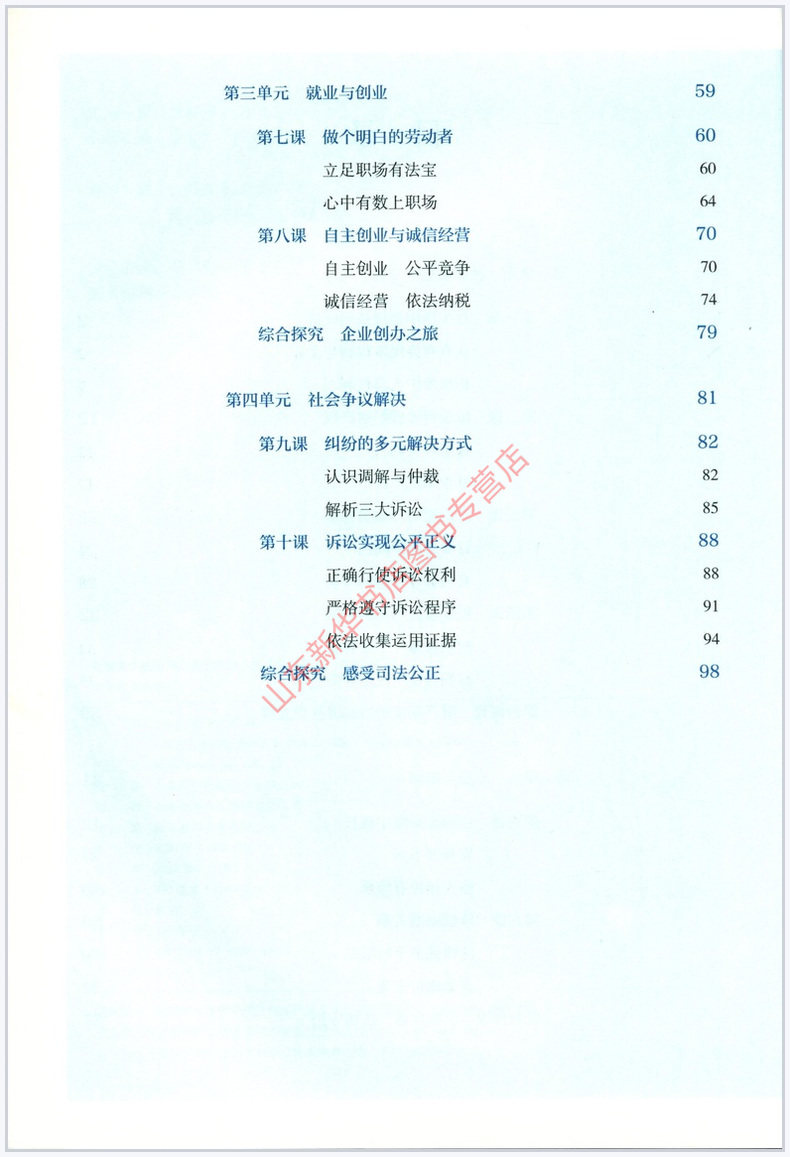 第三单元 就业与创业 59

第七课 做个明白的劳动者 60

立足职场有法宝 60

心中有数上职场 64

第八课 自主创业与诚信经营 70

自主创业 公平竞争 70

诚信经营 依法纳税 74

综合探究 企业创办之旅 79

第四单元 社会争议解决 81

第九课 纠纷的多元解决方式 82

认识调解与仲裁 82

解析三大诉讼 85

第十课 诉讼实现公平正义 88

正确行使诉讼权利 88

严格遵守诉讼程序 91

依法收集运用证据 94

综合探究 感受司法公正 98

山东新华书店图书专营店